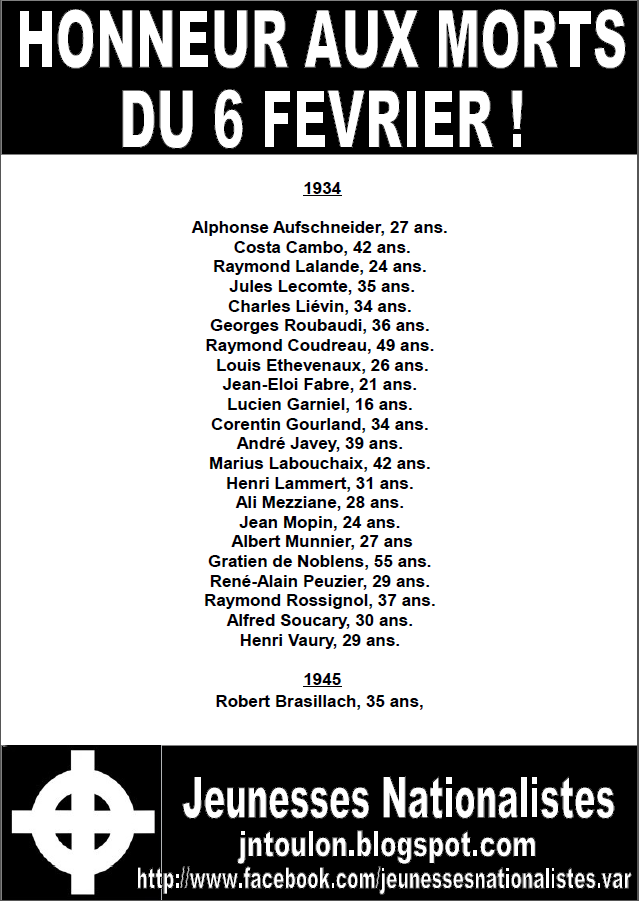 HONNEUR AUX MORTS DU 6 FEVRIER !

1934

Alphonse Aufschneider, 27 ans.
Costa Cambo, 42 ans.
Raymond Lalande, 24 ans.
Jules Lecomte, 35 ans.
Charles Liévin, 34 ans.
Georges Roubaudi, 36 ans.
Raymond Coudreau, 49 ans.
Louis Ethevenaux, 26 ans.
Jean-Eloi Fabre, 21 ans.
Lucien Garniel, 16 ans.
Corentin Gourland, 34 ans.
André Javey, 39 ans.
Marius Labouchaix, 42 ans.
Henri Lammert, 31 ans.
Ali Mezziane, 28 ans.
Jean Mopin, 24 ans.
Albert Munnier, 27 ans
Gratien de Noblens, 55 ans.
René-Alain Peuzier, 29 ans.
Raymond Rossignol, 37 ans.
Alfred Soucary, 30 ans.
Henri Vaury, 29 ans.

1945
Robert Brasillach, 35 ans,

Jeunesses Nationalistes
jntoulon.blogspot.com
http://www.facebook.com/jeunessesnationalistes.var